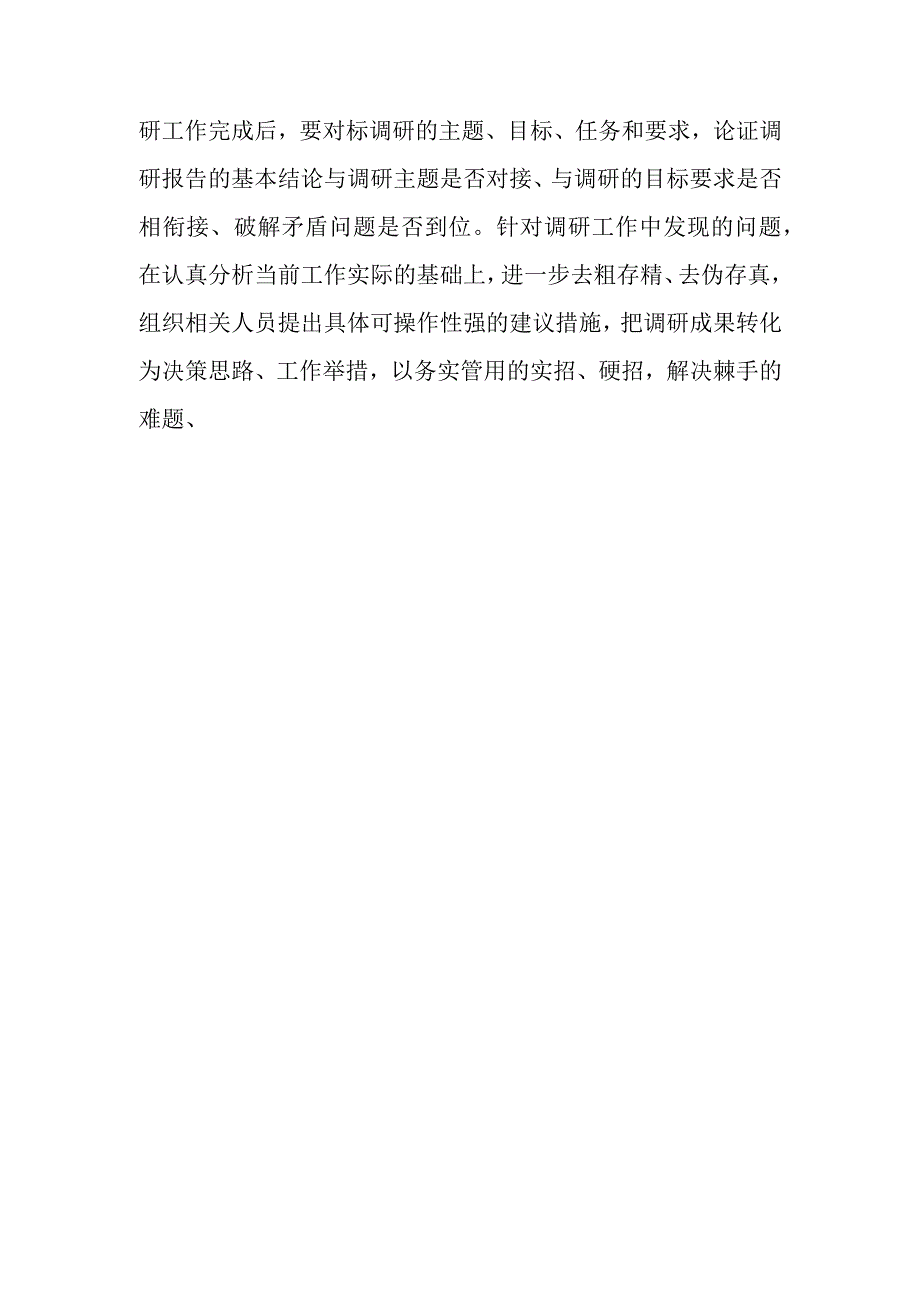 研工作完成后，要对标调研的主题、目标、任务和要求，论证调研报告的基本结论与调研主题是否对接、与调研的目标要求是否相衔接、破解矛盾问题是否到位。针对调研工作中发现的问题，在认真分析当前工作实际的基础上，进一步去粗存精、去伪存真，组织相关人员提出具体可操作性强的建议措施，把调研成果转化为决策思路、工作举措，以务实管用的实招、硬招，解决棘手的难题、